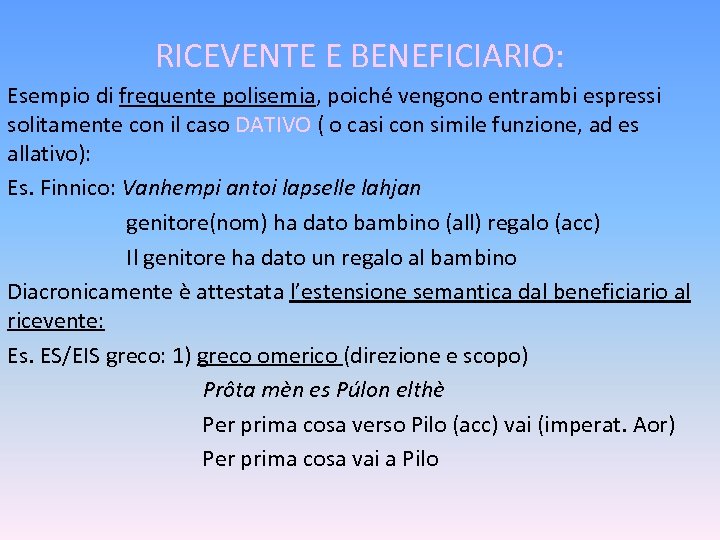 RICEVENTE E BENEFICIARIO:

Esempio di frequente polisemia, poiché vengono entrambi espressi solitamente con il caso DATIVO ( o casi con simile funzione, ad es allativo):

Es. Finnico: Vanhempi antoi lapselle lahjan

genitore(nom) ha dato bambino (all) regalo (acc)

Il genitore ha dato un regalo al bambino

Diacronicamente è attestata l'estensione semantica dal beneficiario al ricevente:

Es. ES/EIS greco: 1) greco omerico (direzione e scopo)

Prôta mèn es Púlon elthè

Per prima cosa verso Pilo (acc) vai (imperat. Aor)

Per prima cosa vai a Pilo